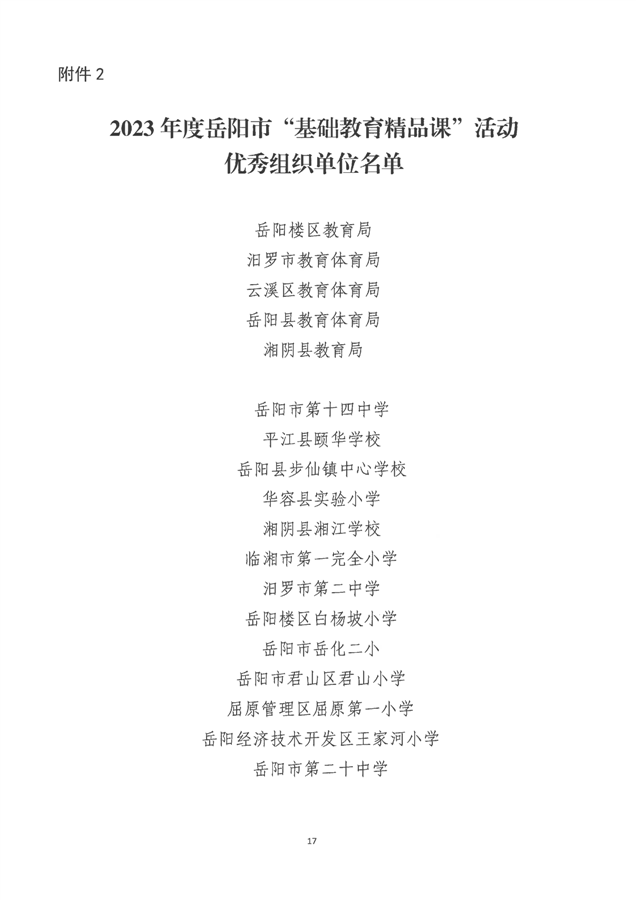 附件 2

2023 年度岳阳市“基础教育精品课”活动
优秀组织单位名单

岳阳楼区教育局
汨罗市教育体育局
云溪区教育体育局
岳阳县教育体育局
湘阴县教育局

岳阳市第十四中学
平江县颐华学校
岳阳县步仙镇中心学校
华容县实验小学
湘阴县湘江学校
临湘市第一完全小学
汨罗市第二中学
岳阳楼区白杨坡小学
岳阳市岳化二小
岳阳市君山区君山小学
屈原管理区屈原第一小学
岳阳经济技术开发区王家河小学
岳阳市第二十中学

17